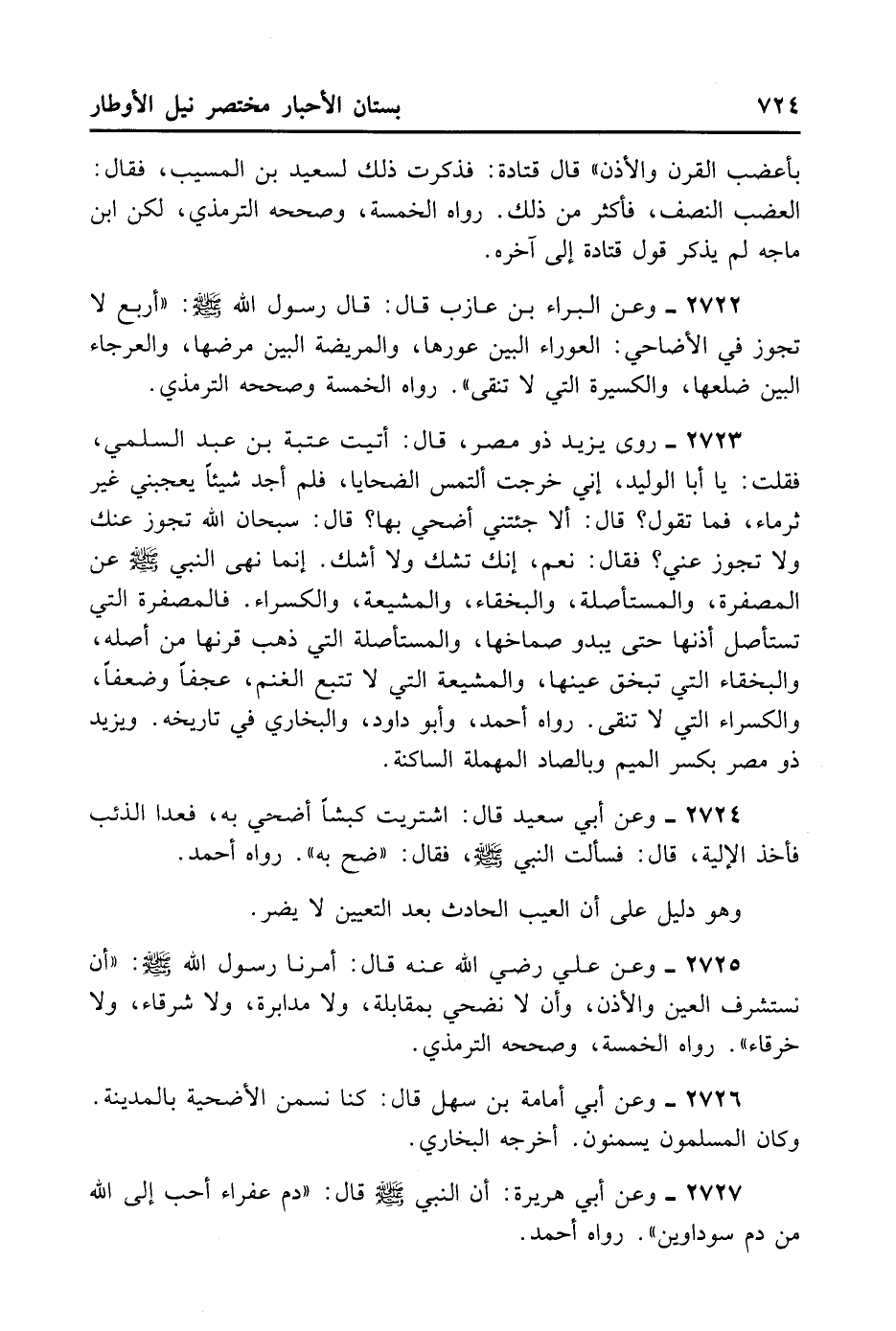 ٧٢٤ بستان الأحبار مختصر نيل الأوطار

بأعضب القرن والأذن» قال قتادة: فذكرت ذلك لسعيد بن المسيب، فقال: العضب النصف، فأكثر من ذلك. رواه الخمسة، وصححه الترمذي، لكن ابن ماجه لم يذكر قول قتادة إلى آخره.

٢٧٢٢ ـ وعن البراء بن عازب قال: قال رسول الله ﷺ: «أربع لا تجوز في الأضاحي: العوراء البين عورها، والمريضة البين مرضها، والعرجاء البين ضلعها، والكسيرة التي لا تنقى». رواه الخمسة وصححه الترمذي.

٢٧٢٣ ـ روى يزيد ذو مصر، قال: أتيت عتبة بن عبد السلمي، فقلت: يا أبا الوليد، إني خرجت ألتمس الضحايا، فلم أجد شيئاً يعجبني غير ثرماء، فما تقول؟ قال: ألا جئتني أضحي بها؟ قال: سبحان الله تجوز عنك ولا تجوز عني؟ فقال: نعم، إنك تشك ولا أشك. إنما نهى النبي ﷺ عن المصفرة، والمستأصلة، والبخقاء، والمشيعة، والكسراء. فالمصفرة التي تستأصل أذنها حتى يبدو صماخها، والمستأصلة التي ذهب قرنها من أصله، والبخقاء التي تبخق عينها، والمشيعة التي لا تتبع الغنم، عجفاً وضعفاً، والكسراء التي لا تنقى. رواه أحمد، وأبو داود، والبخاري في تاريخه. ويزيد ذو مصر بكسر الميم وبالصاد المهملة الساكنة.

٢٧٢٤ ـ وعن أبي سعيد قال: اشتريت كبشاً أضحي به، فعدا الذئب فأخذ الإلية، قال: فسألت النبي ﷺ، فقال: «ضح به». رواه أحمد.

وهو دليل على أن العيب الحادث بعد التعيين لا يضر.

٢٧٢٥ ـ وعن علي رضي الله عنه قال: أمرنا رسول الله ﷺ: «أن نستشرف العين والأذن، وأن لا نضحي بمقابلة، ولا مدابرة، ولا شرقاء، ولا خرقاء». رواه الخمسة، وصححه الترمذي.

٢٧٢٦ ـ وعن أبي أمامة بن سهل قال: كنا نسمن الأضحية بالمدينة. وكان المسلمون يسمنون. أخرجه البخاري.

٢٧٢٧ ـ وعن أبي هريرة: أن النبي ﷺ قال: «دم عفراء أحب إلى الله من دم سوداوين». رواه أحمد.